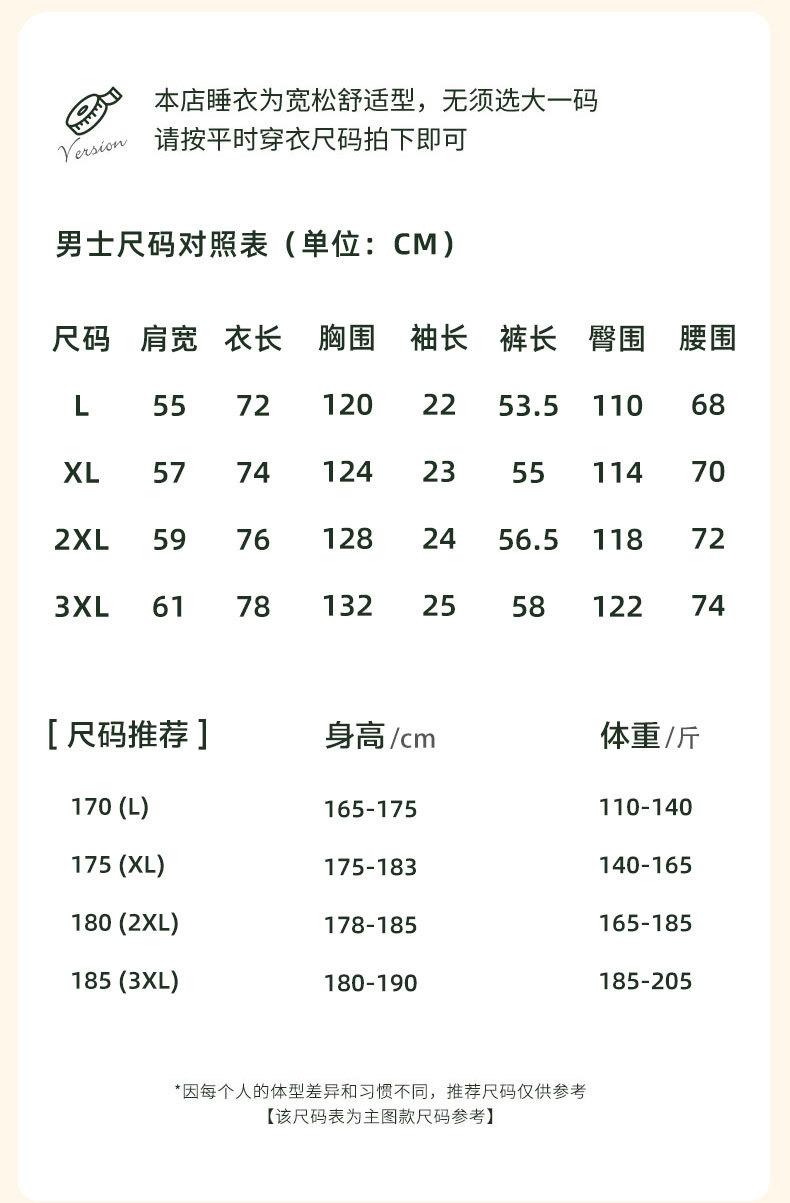 Version

本店睡衣为宽松舒适型，无须选大一码
请按平时穿衣尺码拍下即可

男士尺码对照表（单位：CM）

| 尺码 | 肩宽 | 衣长 | 胸围 | 袖长 | 裤长 | 臀围 | 腰围 |
|---|---|---|---|---|---|---|---|
| L | 55 | 72 | 120 | 22 | 53.5 | 110 | 68 |
| XL | 57 | 74 | 124 | 23 | 55 | 114 | 70 |
| 2XL | 59 | 76 | 128 | 24 | 56.5 | 118 | 72 |
| 3XL | 61 | 78 | 132 | 25 | 58 | 122 | 74 |

| [ 尺码推荐 ] | 身高 /cm | 体重 /斤 |
|---|---|---|
| 170 (L) | 165-175 | 110-140 |
| 175 (XL) | 175-183 | 140-165 |
| 180 (2XL) | 178-185 | 165-185 |
| 185 (3XL) | 180-190 | 185-205 |

*因每个人的体型差异和习惯不同，推荐尺码仅供参考
【该尺码表为主图款尺码参考】